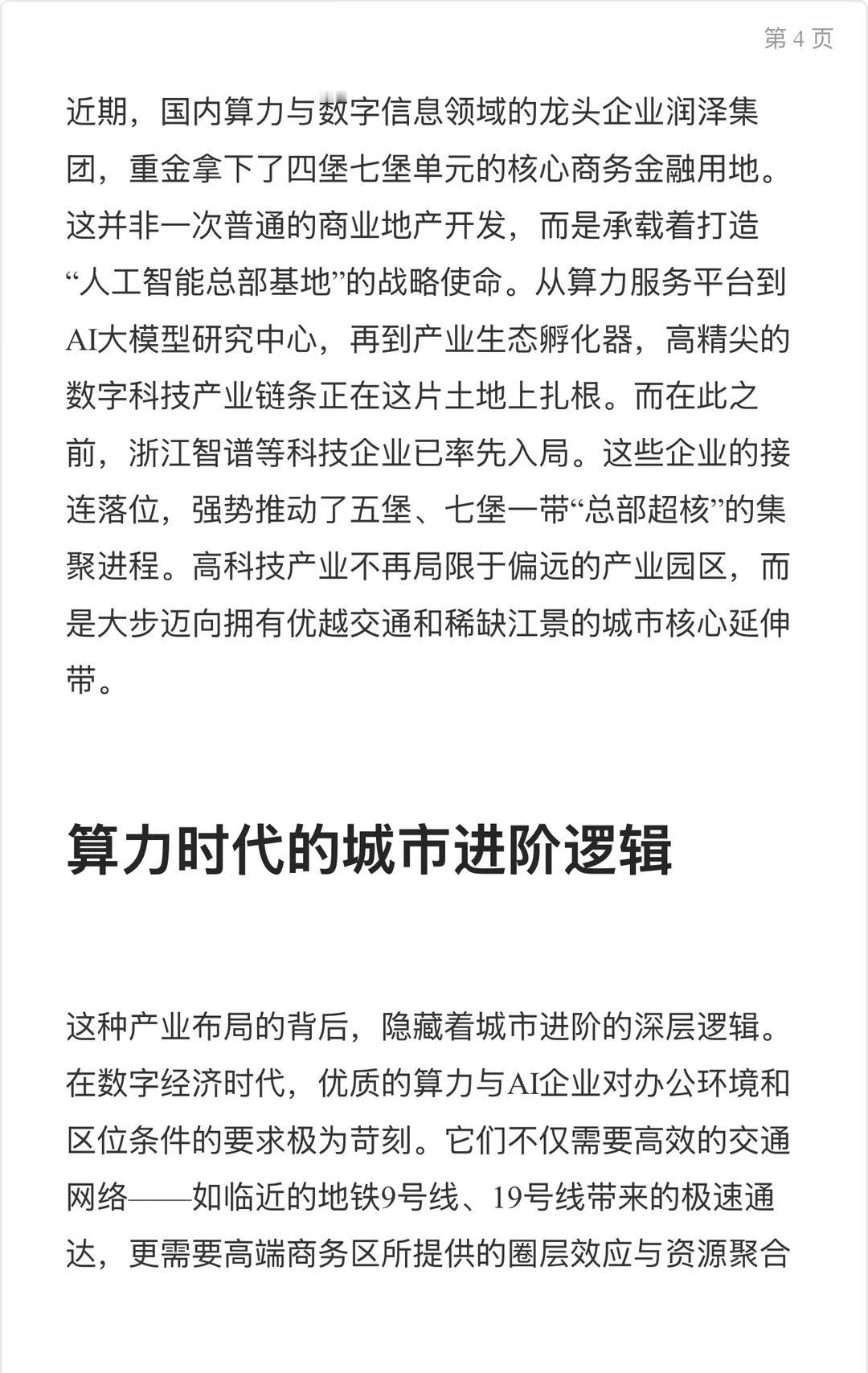 第 4 页

近期，国内算力与数字信息领域的龙头企业润泽集团，重金拿下了四堡七堡单元的核心商务金融用地。这并非一次普通的商业地产开发，而是承载着打造“人工智能总部基地”的战略使命。从算力服务平台到AI大模型研究中心，再到产业生态孵化器，高精尖的数字科技产业链条正在这片土地上扎根。而在此之前，浙江智谱等科技企业已率先入局。这些企业的接连落位，强势推动了五堡、七堡一带“总部超核”的集聚进程。高科技产业不再局限于偏远的产业园区，而是大步迈向拥有优越交通和稀缺江景的城市核心延伸带。

算力时代的城市进阶逻辑

这种产业布局的背后，隐藏着城市进阶的深层逻辑。在数字经济时代，优质的算力与AI企业对办公环境和区位条件的要求极为苛刻。它们不仅需要高效的交通网络——如临近的地铁9号线、19号线带来的极速通达，更需要高端商务区所提供的圈层效应与资源聚合